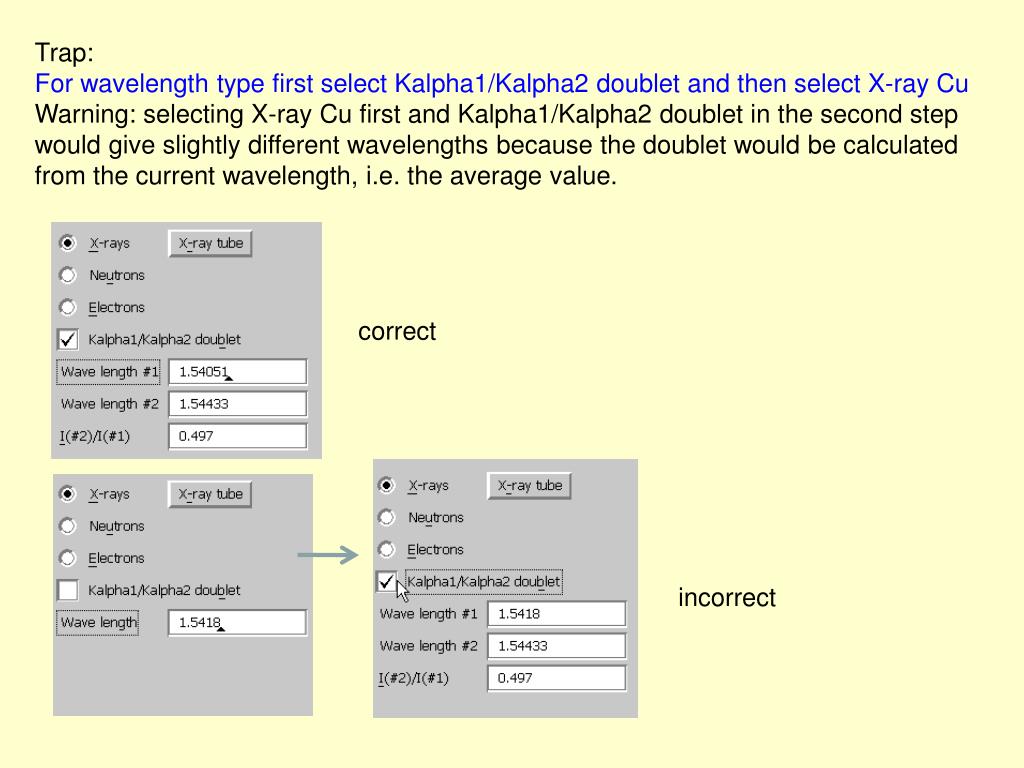 Trap:
For wavelength type first select Kalpha1/Kalpha2 doublet and then select X-ray Cu
Warning: selecting X-ray Cu first and Kalpha1/Kalpha2 doublet in the second step would give slightly different wavelengths because the doublet would be calculated from the current wavelength, i.e. the average value.

X-rays
X-ray tube
Neutrons
Electrons
Kalpha1/Kalpha2 doublet
Wave length #1
1.54051
Wave length #2
1.54433
I(#2)/I(#1)
0.497

correct

X-rays
X-ray tube
Neutrons
Electrons
Kalpha1/Kalpha2 doublet
Wave length
1.5418

X-rays
X-ray tube
Neutrons
Electrons
Kalpha1/Kalpha2 doublet
Wave length #1
1.5418
Wave length #2
1.54433
I(#2)/I(#1)
0.497

incorrect